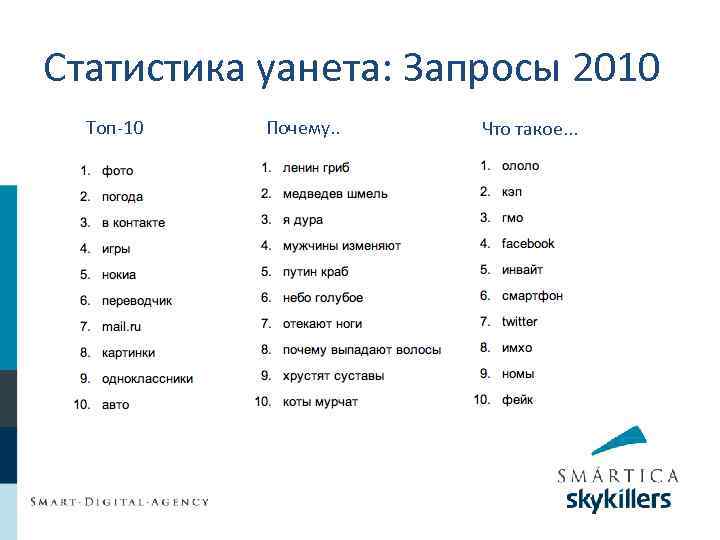 Статистика уанета: Запросы 2010

Топ-10

1. фото
2. погода
3. в контакте
4. игры
5. нокиа
6. переводчик
7. mail.ru
8. картинки
9. одноклассники
10. авто

Почему..

1. ленин гриб
2. медведев шмель
3. я дура
4. мужчины изменяют
5. путин краб
6. небо голубое
7. отекают ноги
8. почему выпадают волосы
9. хрустят суставы
10. коты мурчат

Что такое...

1. ололо
2. кэп
3. гмо
4. facebook
5. инвайт
6. смартфон
7. twitter
8. имхо
9. номы
10. фейк

SMART-DIGITAL-AGENCY

SMÄRTICA
skykillers